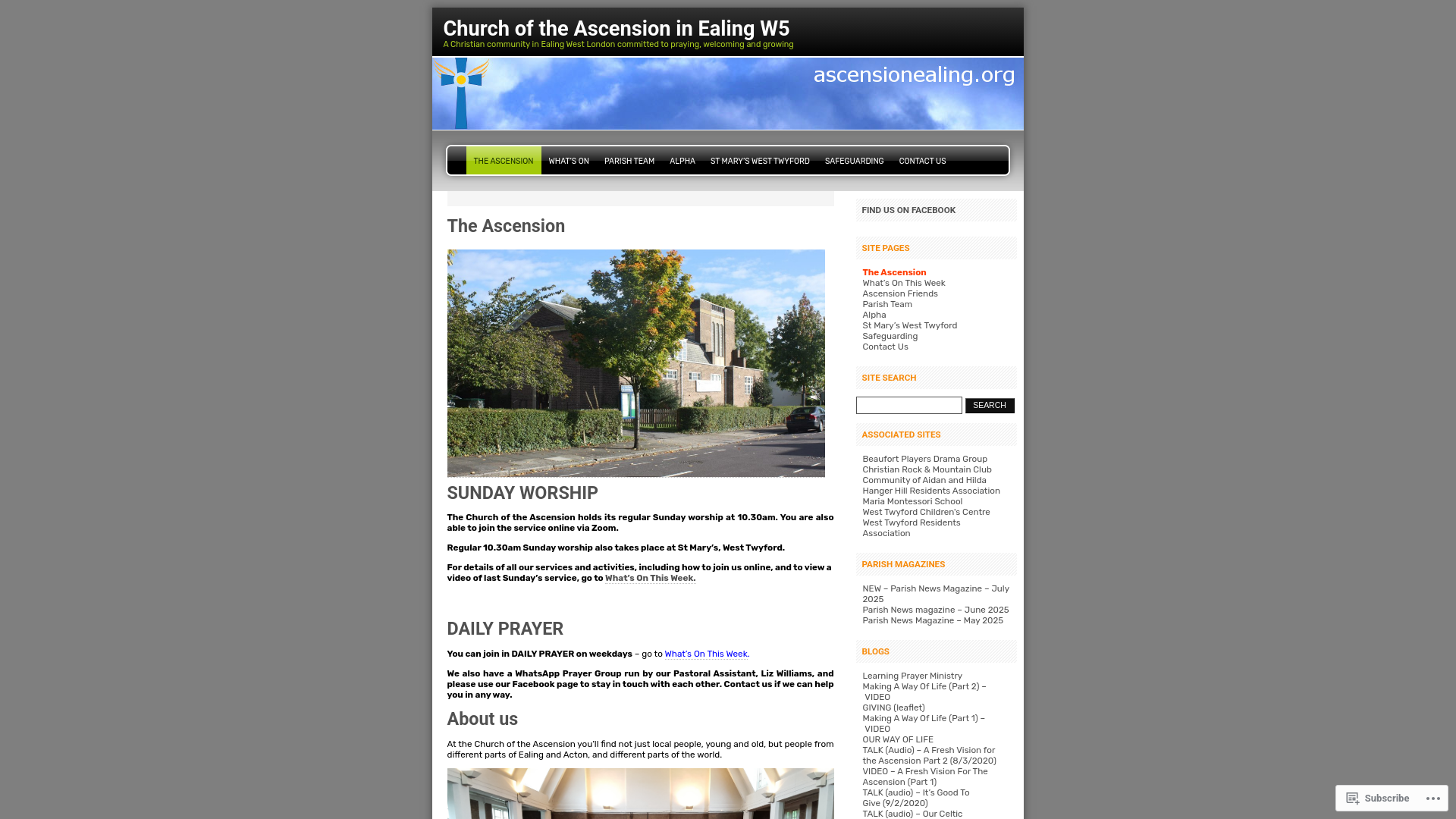 Church of the Ascension in Ealing W5
A Christian community in Ealing West London committed to praying, welcoming and growing

ascensionealing.org

THE ASCENSION WHAT'S ON PARISH TEAM ALPHA ST MARY'S WEST TWYFORD SAFEGUARDING CONTACT US

The Ascension

SUNDAY WORSHIP

The Church of the Ascension holds its regular Sunday worship at 10.30am. You are also able to join the service online via Zoom.

Regular 10.30am Sunday worship also takes place at St Mary's, West Twyford.

For details of all our services and activities, including how to join us online, and to view a video of last Sunday's service, go to What's On This Week.

DAILY PRAYER

You can join in DAILY PRAYER on weekdays – go to What's On This Week.

We also have a WhatsApp Prayer Group run by our Pastoral Assistant, Liz Williams, and please use our Facebook page to stay in touch with each other. Contact us if we can help you in any way.

About us

At the Church of the Ascension you'll find not just local people, young and old, but people from different parts of Ealing and Acton, and different parts of the world.

FIND US ON FACEBOOK

SITE PAGES

The Ascension
What's On This Week
Ascension Friends
Parish Team
Alpha
St Mary's West Twyford
Safeguarding
Contact Us

SITE SEARCH

SEARCH

ASSOCIATED SITES

Beaufort Players Drama Group
Christian Rock & Mountain Club
Community of Aidan and Hilda
Hanger Hill Residents Association
Maria Montessori School
West Twyford Children's Centre
West Twyford Residents Association

PARISH MAGAZINES

NEW – Parish News Magazine – July 2025
Parish News magazine – June 2025
Parish News Magazine – May 2025

BLOGS

Learning Prayer Ministry
Making A Way Of Life (Part 2) – VIDEO
GIVING (leaflet)
Making A Way Of Life (Part 1) – VIDEO
OUR WAY OF LIFE
TALK (Audio) – A Fresh Vision for the Ascension Part 2 (8/3/2020)
VIDEO – A Fresh Vision For The Ascension (Part 1)
TALK (audio) – It's Good To Give (9/2/2020)
TALK (audio) – Our Celtic

Subscribe